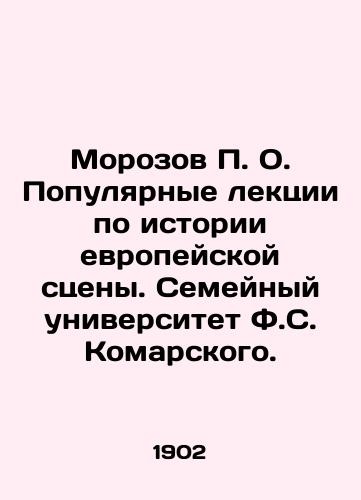 Морозов П. О. Популярные лекции по истории европейской сцены. Семейный университет Ф.С. Комарского.

1902